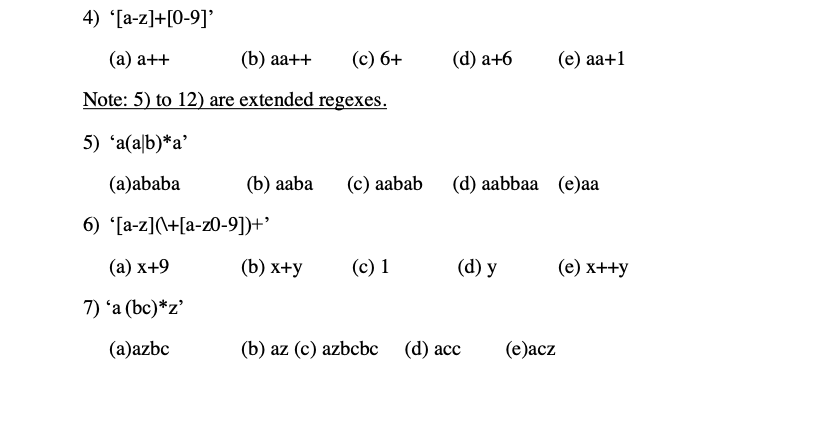 4) ‘[a-z]+[0-9]’

(a) a++ (b) aa++ (c) 6+ (d) a+6 (e) aa+1

Note: 5) to 12) are extended regexes.

5) ‘a(a|b)*a’

(a)ababa (b) aaba (c) aabab (d) aabbaa (e)aa

6) ‘[a-z](\+[a-z0-9])+’

(a) x+9 (b) x+y (c) 1 (d) y (e) x++y

7) ‘a (bc)*z’

(a)azbc (b) az (c) azbcbc (d) acc (e)acz